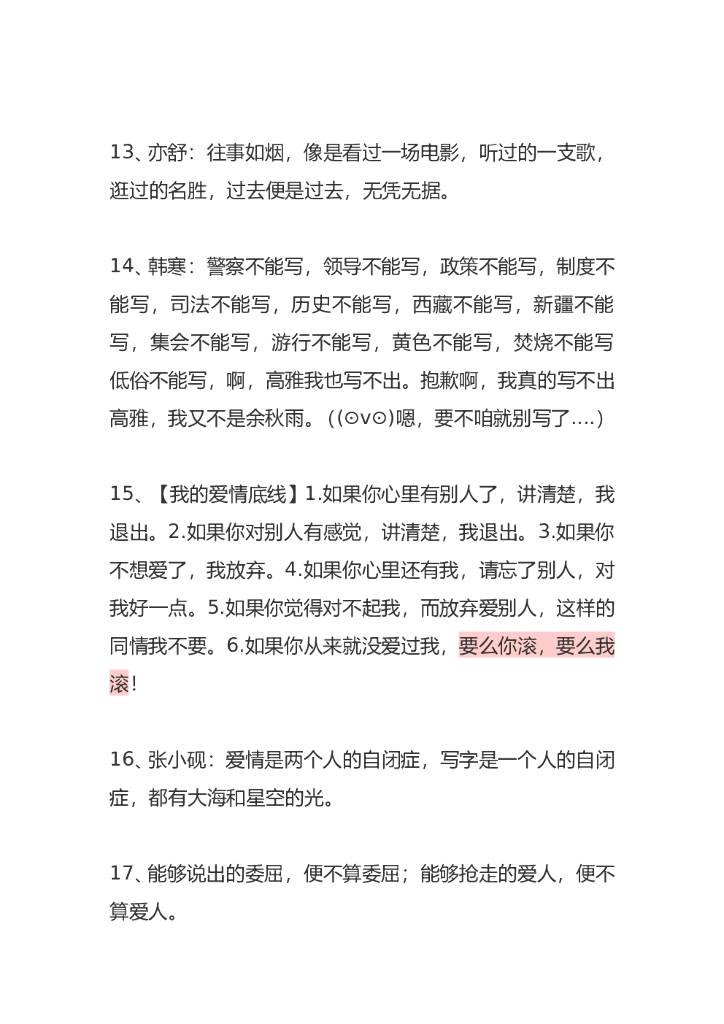 13、亦舒：往事如烟，像是看过一场电影，听过的一支歌，逛过的名胜，过去便是过去，无凭无据。

14、韩寒：警察不能写，领导不能写，政策不能写，制度不能写，司法不能写，历史不能写，西藏不能写，新疆不能写，集会不能写，游行不能写，黄色不能写，焚烧不能写低俗不能写，啊，高雅我也写不出。抱歉啊，我真的写不出高雅，我又不是余秋雨。((⊙v⊙)嗯，要不咱就别写了....)

15、【我的爱情底线】1.如果你心里有别人了，讲清楚，我退出。2.如果你对别人有感觉，讲清楚，我退出。3.如果你不想爱了，我放弃。4.如果你心里还有我，请忘了别人，对我好一点。5.如果你觉得对不起我，而放弃爱别人，这样的同情我不要。6.如果你从来就没爱过我，要么你滚，要么我滚！

16、张小砚：爱情是两个人的自闭症，写字是一个人的自闭症，都有大海和星空的光。

17、能够说出的委屈，便不算委屈；能够抢走的爱人，便不算爱人。